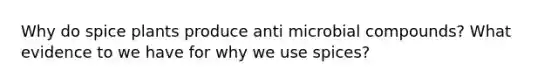 Why do spice plants produce anti microbial compounds? What evidence to we have for why we use spices?